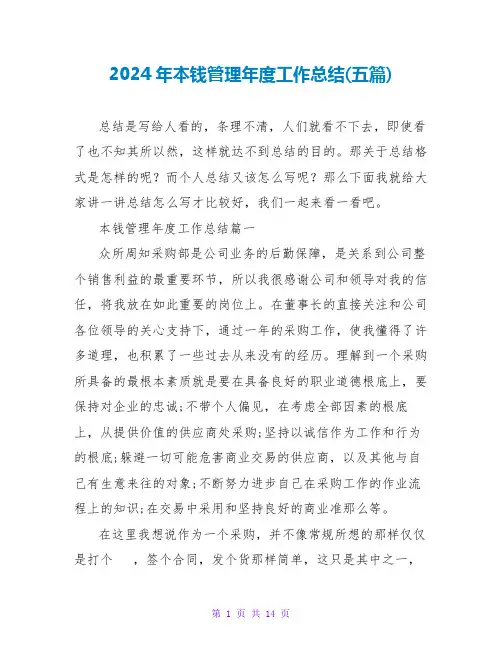 2024 年本钱管理年度工作总结(五篇)

总结是写给人看的，条理不清，人们就看不下去，即使看了也不知其所以然，这样就达不到总结的目的。那关于总结格式是怎样的呢？而个人总结又该怎么写呢？那么下面我就给大家讲一讲总结怎么写才比较好，我们一起来看一看吧。

本钱管理年度工作总结篇一

众所周知采购部是公司业务的后勤保障，是关系到公司整个销售利益的最重要环节，所以我很感谢公司和领导对我的信任，将我放在如此重要的岗位上。在董事长的直接关注和公司各位领导的关心支持下，通过一年的采购工作，使我懂得了许多道理，也积累了一些过去从来没有的经历。理解到一个采购所具备的最根本素质就是要在具备良好的职业道德根底上，要保持对企业的忠诚;不带个人偏见，在考虑全部因素的根底上，从提供价值的供应商处采购;坚持以诚信作为工作和行为的根底;躲避一切可能危害商业交易的供应商，以及其他与自己有生意来往的对象;不断努力进步自己在采购工作的作业流程上的知识;在交易中采用和坚持良好的商业准那么等。

在这里我想说作为一个采购，并不像常规所想的那样仅仅是打个 ，签个合同，发个货那样简单，这只是其中之一，

第 1 页 共 14 页